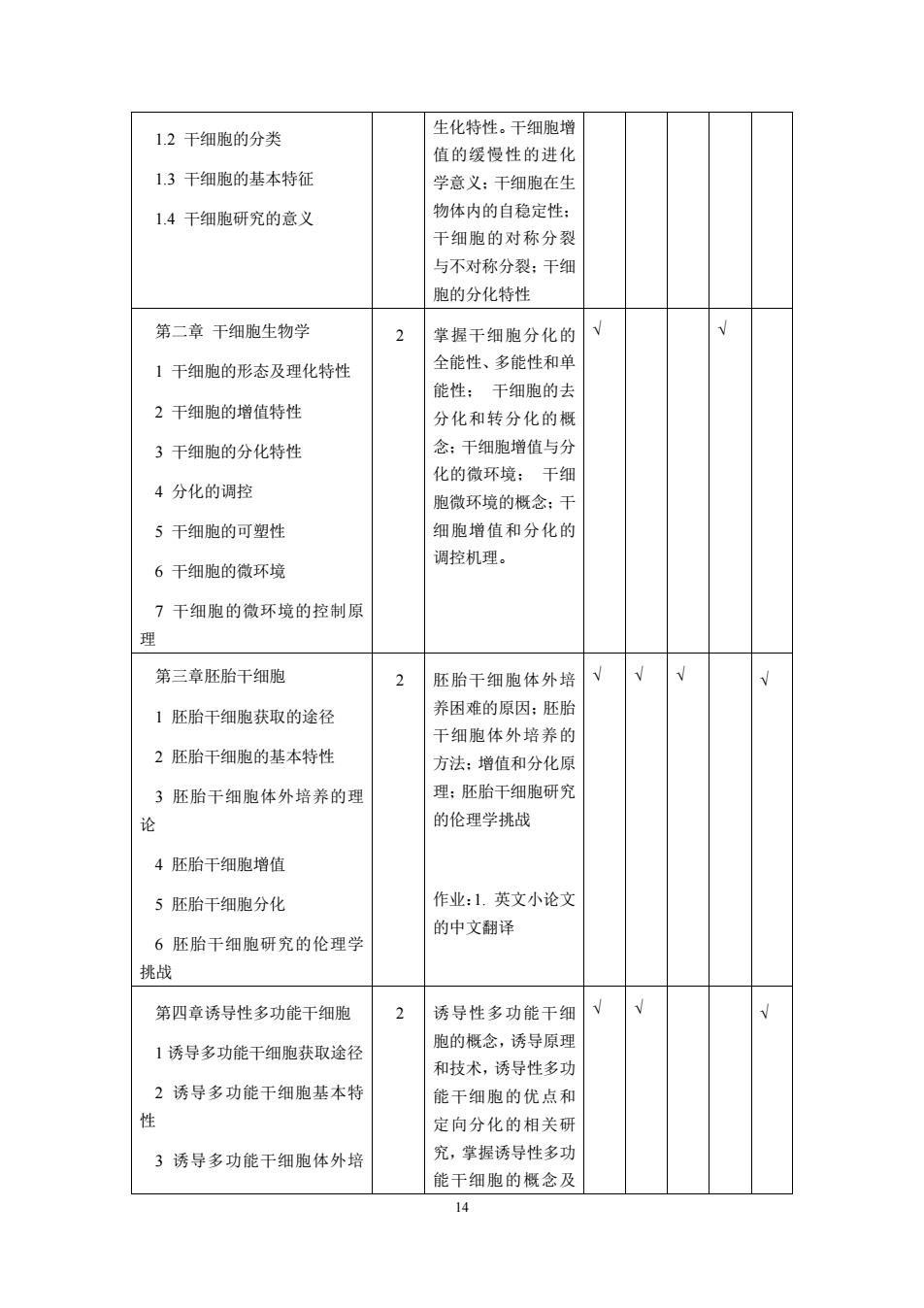 |  |  |  |  |  |  |  |  |
|---|---|---|---|---|---|---|---|
| 1.2 干细胞的分类<br>1.3 干细胞的基本特征<br>1.4 干细胞研究的意义 |  | 生化特性。干细胞增值的缓慢性的进化学意义；干细胞在生物体内的自稳定性；干细胞的对称分裂与不对称分裂；干细胞的分化特性 |  |  |  |  |  |
| 第二章 干细胞生物学<br>1 干细胞的形态及理化特性<br>2 干细胞的增值特性<br>3 干细胞的分化特性<br>4 分化的调控<br>5 干细胞的可塑性<br>6 干细胞的微环境<br>7 干细胞的微环境的控制原理 | 2 | 掌握干细胞分化的全能性、多能性和单能性； 干细胞的去分化和转分化的概念；干细胞增值与分化的微环境； 干细胞微环境的概念；干细胞增值和分化的调控机理。 | √ |  |  | √ |  |
| 第三章胚胎干细胞<br>1 胚胎干细胞获取的途径<br>2 胚胎干细胞的基本特性<br>3 胚胎干细胞体外培养的理论<br>4 胚胎干细胞增值<br>5 胚胎干细胞分化<br>6 胚胎干细胞研究的伦理学挑战 | 2 | 胚胎干细胞体外培养困难的原因；胚胎干细胞体外培养的方法；增值和分化原理；胚胎干细胞研究的伦理学挑战<br><br>作业：1. 英文小论文的中文翻译 | √ | √ | √ |  | √ |
| 第四章诱导性多功能干细胞<br>1 诱导多功能干细胞获取途径<br>2 诱导多功能干细胞基本特性<br>3 诱导多功能干细胞体外培 | 2 | 诱导性多功能干细胞的概念，诱导原理和技术，诱导性多功能干细胞的优点和定向分化的相关研究，掌握诱导性多功能干细胞的概念及 | √ | √ |  |  | √ |

14